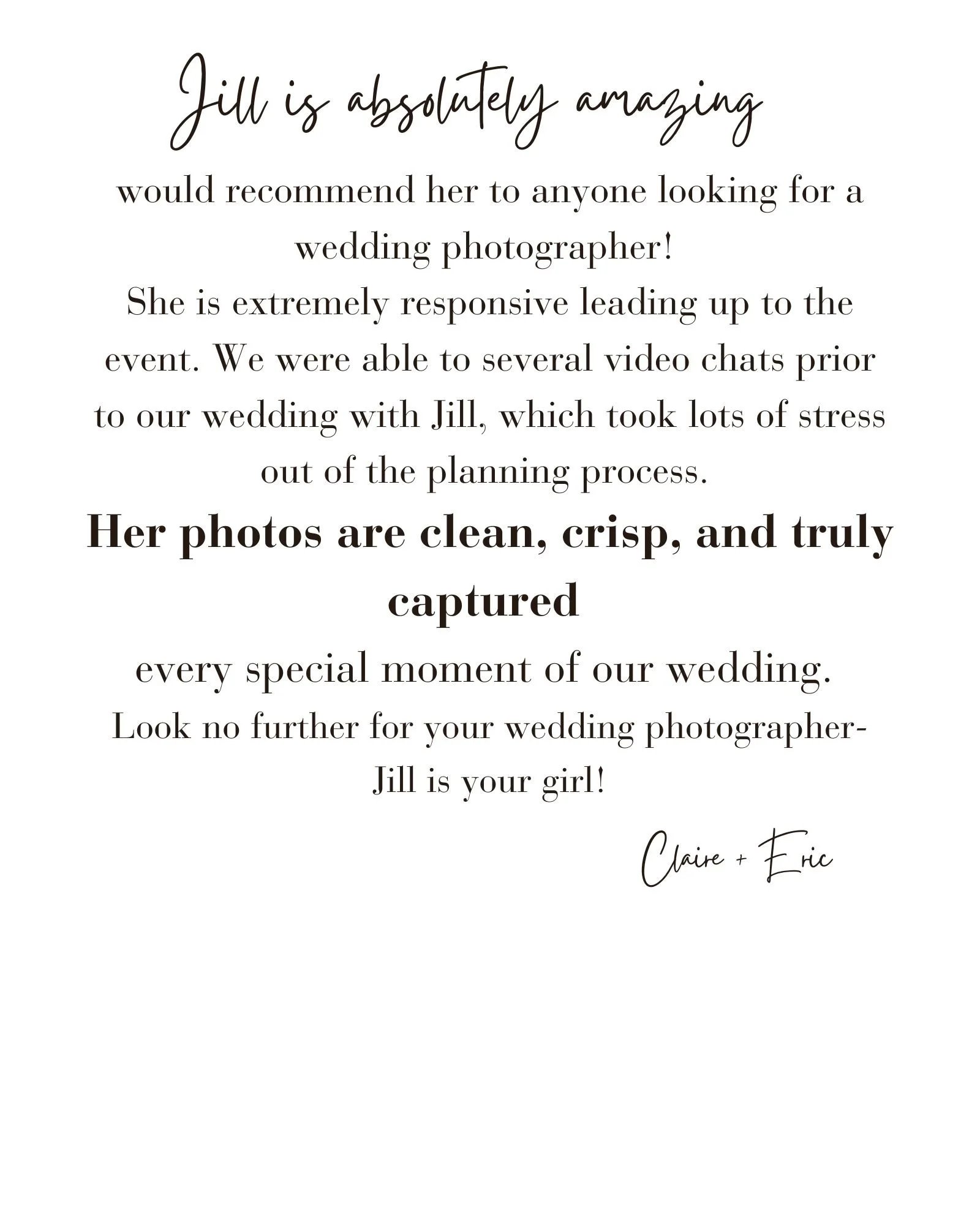 Jill is absolutely amazing

would recommend her to anyone looking for a wedding photographer!

She is extremely responsive leading up to the event. We were able to several video chats prior to our wedding with Jill, which took lots of stress out of the planning process.

Her photos are clean, crisp, and truly captured

every special moment of our wedding.

Look no further for your wedding photographer-
Jill is your girl!

Claire + Eric